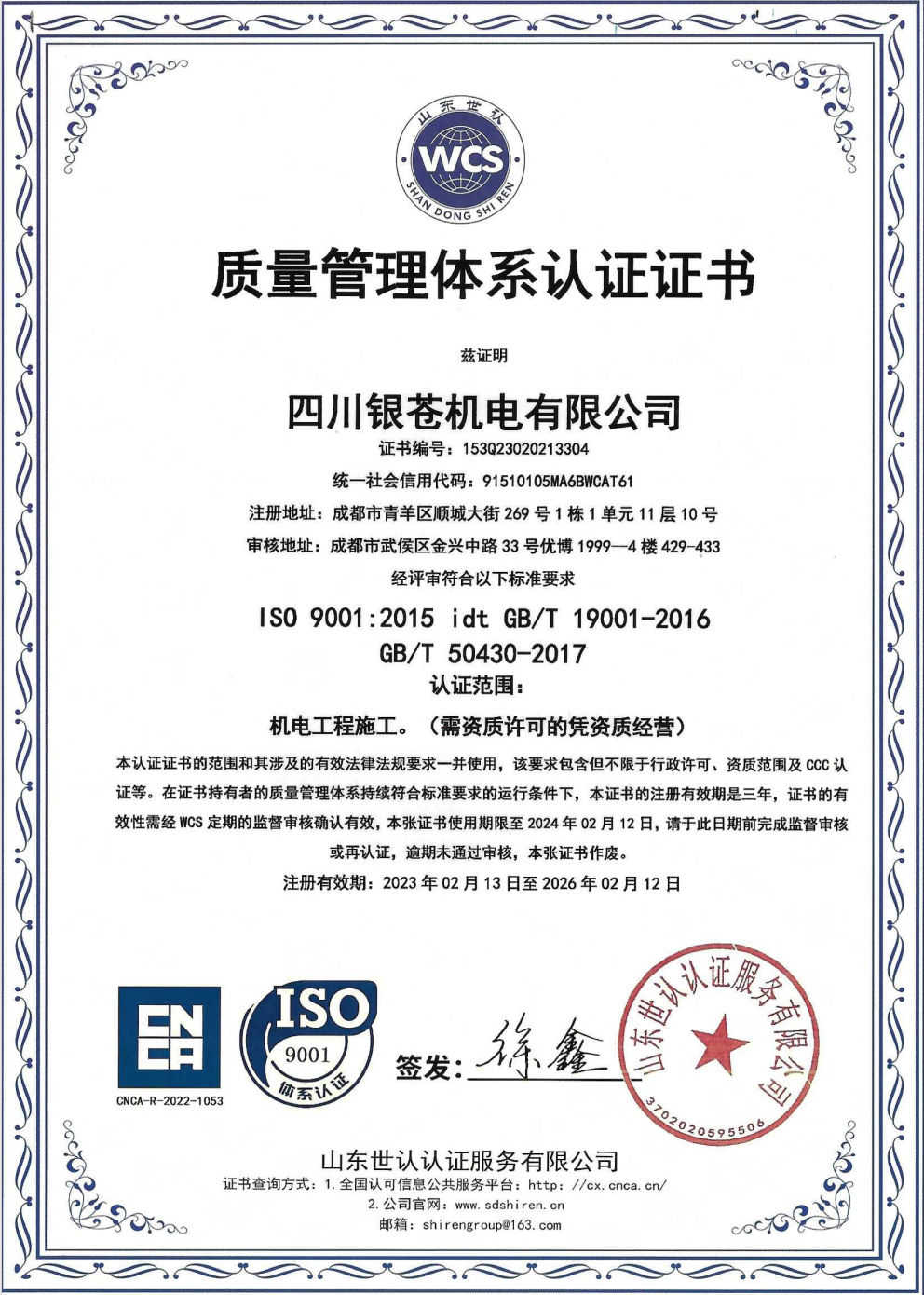 山东世认
WCS
SHAN DONG SHI REN

质量管理体系认证证书

兹证明

四川银苍机电有限公司

证书编号:153Q23020213304

统一社会信用代码:91510105MA6BWCAT61

注册地址:成都市青羊区顺城大街269号1栋1单元11层10号

审核地址:成都市武侯区金兴中路33号优博1999—4楼429-433

经评审符合以下标准要求

ISO 9001:2015 idt GB/T 19001-2016
GB/T 50430-2017

认证范围:

机电工程施工。(需资质许可的凭资质经营)

本认证证书的范围和其涉及的有效法律法规要求一并使用,该要求包含但不限于行政许可、资质范围及CCC认证等。在证书持有者的质量管理体系持续符合标准要求的运行条件下,本证书的注册有效期是三年,证书的有效性需经WCS定期的监督审核确认有效,本张证书使用期限至2024年02月12日,请于此日期前完成监督审核或再认证,逾期未通过审核,本张证书作废。

注册有效期:2023年02月13日至2026年02月12日

CNCA
CNCA-R-2022-1053

ISO
9001
体系认证

签发:徐鑫

山东世认认证服务有限公司
3702020595506

山东世认认证服务有限公司

证书查询方式:1.全国认可信息公共服务平台:http://cx.cnca.cn/
2.公司官网:www.sdshiren.cn
邮箱:shirengroup@163.com